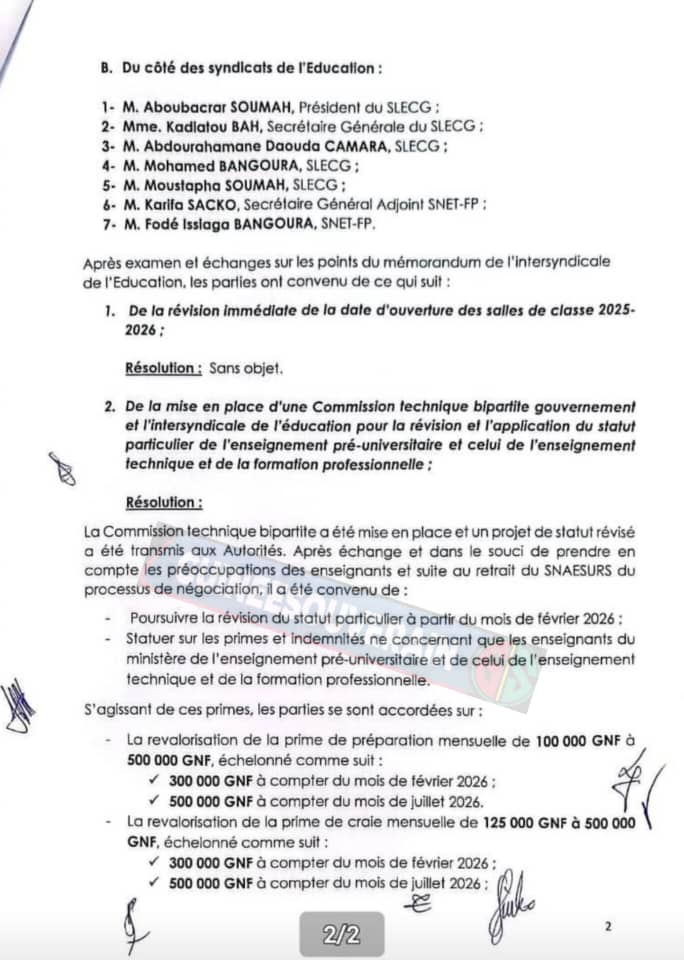 B. Du côté des syndicats de l'Education :

1- M. Aboubacrar SOUMAH, Président du SLECG ;
2- Mme. Kadiatou BAH, Secrétaire Générale du SLECG ;
3- M. Abdourahamane Daouda CAMARA, SLECG ;
4- M. Mohamed BANGOURA, SLECG ;
5- M. Moustapha SOUMAH, SLECG ;
6- M. Karifa SACKO, Secrétaire Général Adjoint SNET-FP ;
7- M. Fodé Issiaga BANGOURA, SNET-FP.

Après examen et échanges sur les points du mémorandum de l'intersyndicale de l'Education, les parties ont convenu de ce qui suit :

1. De la révision immédiate de la date d'ouverture des salles de classe 2025-2026 ;

Résolution : Sans objet.

2. De la mise en place d'une Commission technique bipartite gouvernement et l'intersyndicale de l'éducation pour la révision et l'application du statut particulier de l'enseignement pré-universitaire et celui de l'enseignement technique et de la formation professionnelle ;

Résolution :

La Commission technique bipartite a été mise en place et un projet de statut révisé a été transmis aux Autorités. Après échange et dans le souci de prendre en compte les préoccupations des enseignants et suite au retrait du SNAESURS du processus de négociation, il a été convenu de :

- Poursuivre la révision du statut particulier à partir du mois de février 2026 ;
- Statuer sur les primes et indemnités ne concernant que les enseignants du ministère de l'enseignement pré-universitaire et de celui de l'enseignement technique et de la formation professionnelle.

S'agissant de ces primes, les parties se sont accordées sur :

- La revalorisation de la prime de préparation mensuelle de 100 000 GNF à 500 000 GNF, échelonné comme suit :
✓ 300 000 GNF à compter du mois de février 2026 ;
✓ 500 000 GNF à compter du mois de juillet 2026.
- La revalorisation de la prime de craie mensuelle de 125 000 GNF à 500 000 GNF, échelonné comme suit :
✓ 300 000 GNF à compter du mois de février 2026 ;
✓ 500 000 GNF à compter du mois de juillet 2026 ;

2/2

2